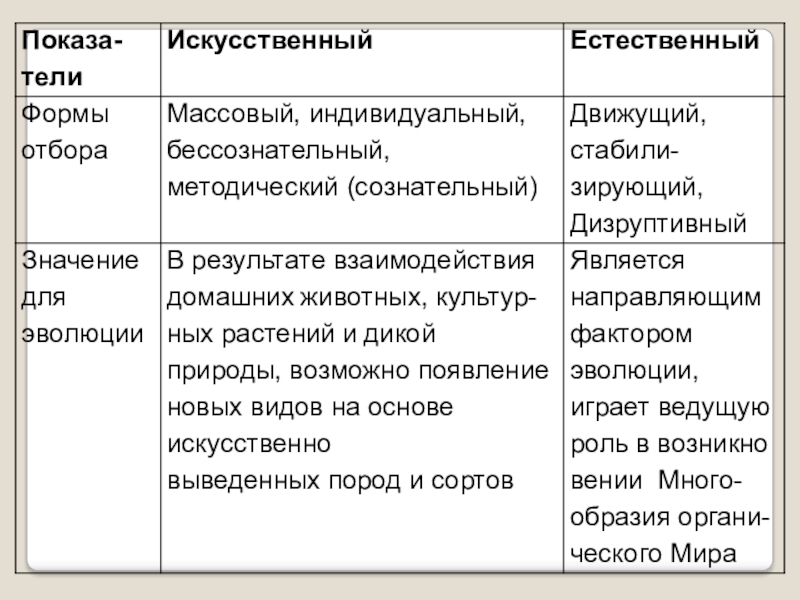 | Показатели | Искусственный | Естественный |
|---|---|---|
| Формы отбора | Массовый, индивидуальный, бессознательный, методический (сознательный) | Движущий, стабилизирующий, Дизруптивный |
| Значение для эволюции | В результате взаимодействия домашних животных, культурных растений и дикой природы, возможно появление новых видов на основе искусственно выведенных пород и сортов | Является направляющим фактором эволюции, играет ведущую роль в возникно вении Многообразия органического Мира |